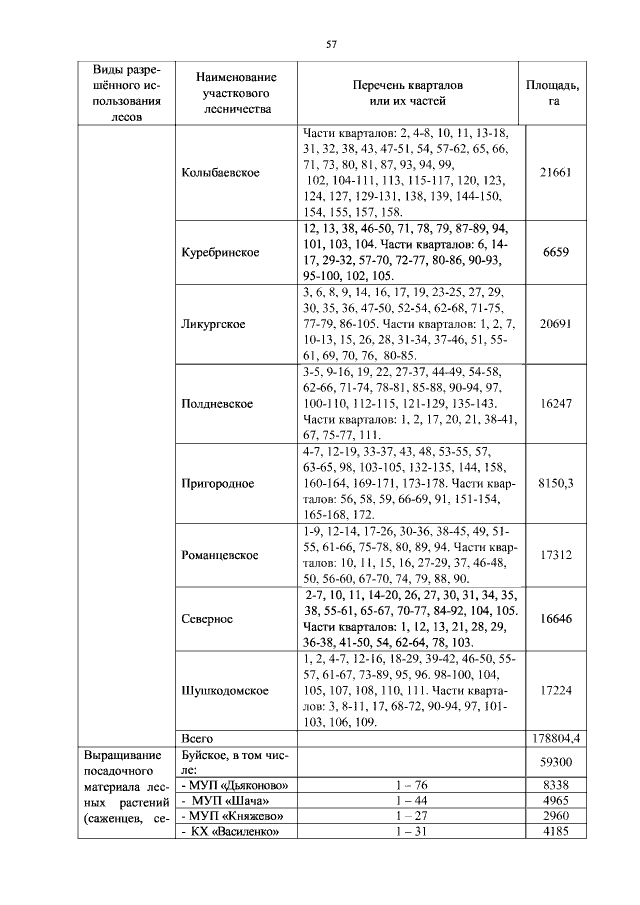 57

| Виды разрешённого использования лесов | Наименование участкового лесничества | Перечень кварталов или их частей | Площадь, га |
|---|---|---|---|
| | Колыбаевское | Части кварталов: 2, 4-8, 10, 11, 13-18, 31, 32, 38, 43, 47-51, 54, 57-62, 65, 66, 71, 73, 80, 81, 87, 93, 94, 99, 102, 104-111, 113, 115-117, 120, 123, 124, 127, 129-131, 138, 139, 144-150, 154, 155, 157, 158. | 21661 |
| | Куребринское | 12, 13, 38, 46-50, 71, 78, 79, 87-89, 94, 101, 103, 104. Части кварталов: 6, 14-17, 29-32, 57-70, 72-77, 80-86, 90-93, 95-100, 102, 105. | 6659 |
| | Ликургское | 3, 6, 8, 9, 14, 16, 17, 19, 23-25, 27, 29, 30, 35, 36, 47-50, 52-54, 62-68, 71-75, 77-79, 86-105. Части кварталов: 1, 2, 7, 10-13, 15, 26, 28, 31-34, 37-46, 51, 55-61, 69, 70, 76, 80-85. | 20691 |
| | Полдневское | 3-5, 9-16, 19, 22, 27-37, 44-49, 54-58, 62-66, 71-74, 78-81, 85-88, 90-94, 97, 100-110, 112-115, 121-129, 135-143. Части кварталов: 1, 2, 17, 20, 21, 38-41, 67, 75-77, 111. | 16247 |
| | Пригородное | 4-7, 12-19, 33-37, 43, 48, 53-55, 57, 63-65, 98, 103-105, 132-135, 144, 158, 160-164, 169-171, 173-178. Части кварталов: 56, 58, 59, 66-69, 91, 151-154, 165-168, 172. | 8150,3 |
| | Романцевское | 1-9, 12-14, 17-26, 30-36, 38-45, 49, 51-55, 61-66, 75-78, 80, 89, 94. Части кварталов: 10, 11, 15, 16, 27-29, 37, 46-48, 50, 56-60, 67-70, 74, 79, 88, 90. | 17312 |
| | Северное | 2-7, 10, 11, 14-20, 26, 27, 30, 31, 34, 35, 38, 55-61, 65-67, 70-77, 84-92, 104, 105. Части кварталов: 1, 12, 13, 21, 28, 29, 36-38, 41-50, 54, 62-64, 78, 103. | 16646 |
| | Шушкодомское | 1, 2, 4-7, 12-16, 18-29, 39-42, 46-50, 55-57, 61-67, 73-89, 95, 96. 98-100, 104, 105, 107, 108, 110, 111. Части кварталов: 3, 8-11, 17, 68-72, 90-94, 97, 101-103, 106, 109. | 17224 |
| | Всего | | 178804,4 |
| Выращивание посадочного материала лесных растений (саженцев, се- | Буйское, в том числе: | | 59300 |
| | - МУП «Дьяконово» | 1 – 76 | 8338 |
| | - МУП «Шача» | 1 – 44 | 4965 |
| | - МУП «Княжево» | 1 – 27 | 2960 |
| | - КХ «Василенко» | 1 – 31 | 4185 |